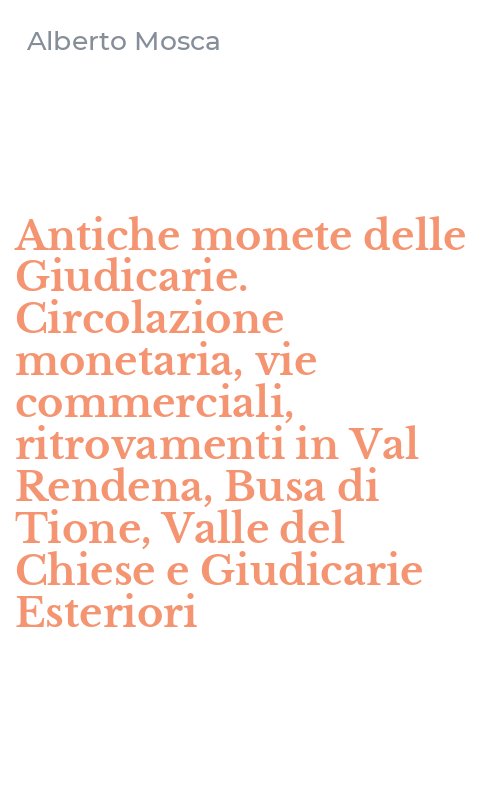 Alberto Mosca

Antiche monete delle Giudicarie. Circolazione monetaria, vie commerciali, ritrovamenti in Val Rendena, Busa di Tione, Valle del Chiese e Giudicarie Esteriori